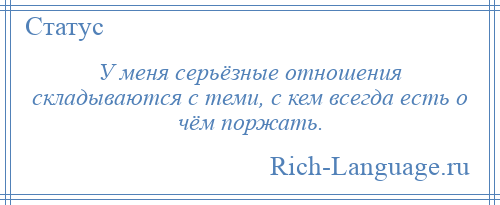 Статус

У меня серьёзные отношения складываются с теми, с кем всегда есть о чём поржать.

Rich-Language.ru